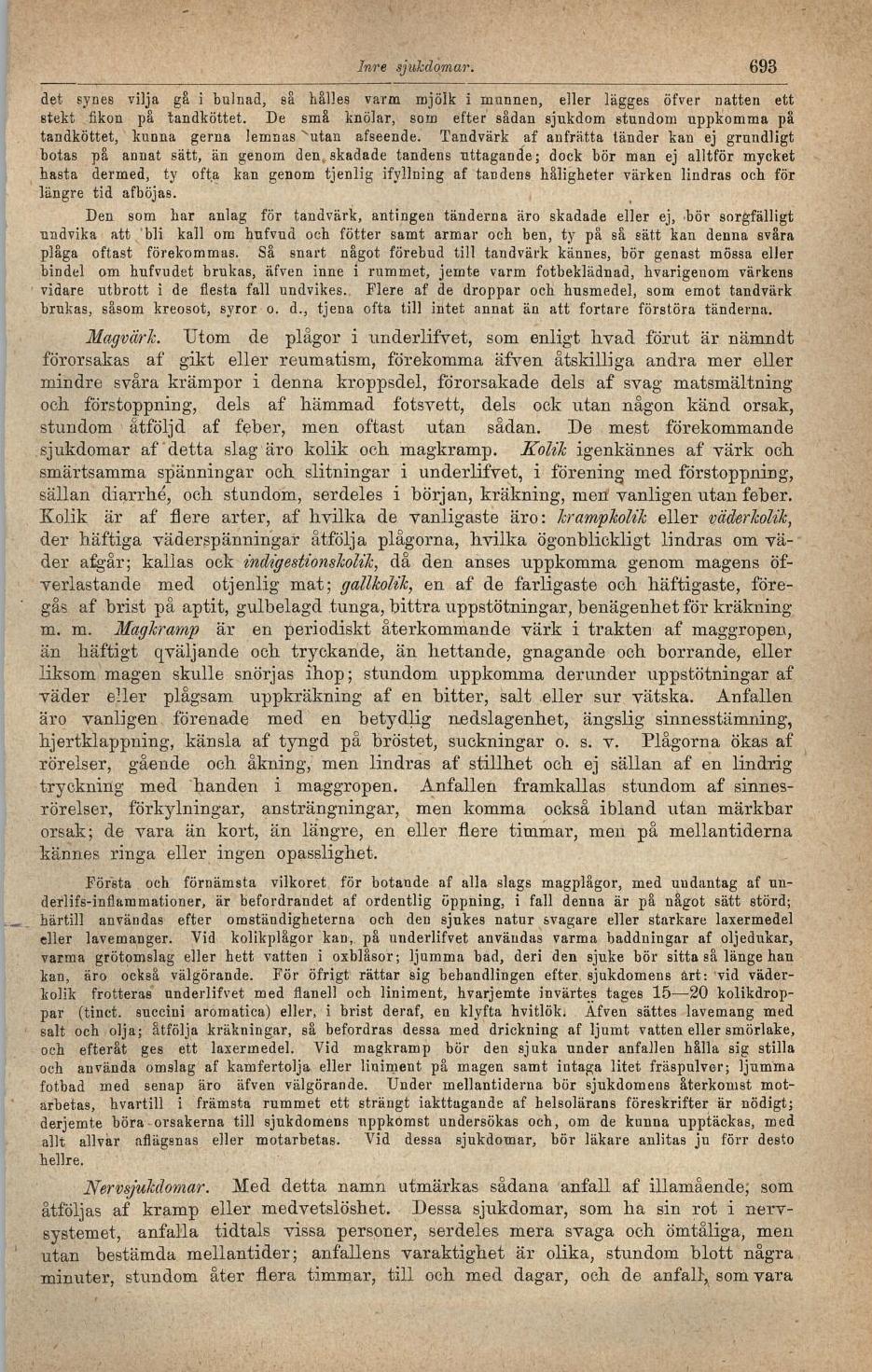 Inre sjukdomar. 693

det synes vilja gå i bulnad, så hålles varm mjölk i munnen, eller lägges öfver natten ett stekt fikon på tandköttet. De små knölar, som efter sådan sjukdom stundom uppkomma på tandköttet, kunna gerna lemnas utan afseende. Tandvärk af anfrätta tänder kan ej grundligt botas på annat sätt, än genom den skadade tandens uttagande; dock bör man ej alltför mycket hasta dermed, ty ofta kan genom tjenlig ifyllning af tandens håligheter värken lindras och för längre tid afböjas.

Den som har anlag för tandvärk, antingen tänderna äro skadade eller ej, bör sorgfälligt undvika att bli kall om hufvud och fötter samt armar och ben, ty på så sätt kan denna svåra plåga oftast förekommas. Så snart något förebud till tandvärk kännes, bör genast mössa eller bindel om hufvudet brukas, äfven inne i rummet, jemte varm fotbeklädnad, hvarigenom värkens vidare utbrott i de flesta fall undvikes. Flere af de droppar och husmedel, som emot tandvärk brukas, såsom kreosot, syror o. d., tjena ofta till intet annat än att fortare förstöra tänderna.

Magvärk. Utom de plågor i underlifvet, som enligt hvad förut är nämndt förorsakas af gikt eller reumatism, förekomma äfven åtskilliga andra mer eller mindre svåra krämpor i denna kroppsdel, förorsakade dels af svag matsmältning och förstoppning, dels af hämmad fotsvett, dels ock utan någon känd orsak, stundom åtföljd af feber, men oftast utan sådan. De mest förekommande sjukdomar af detta slag äro kolik och magkramp. Kolik igenkännes af värk och smärtsamma spänningar och slitningar i underlifvet, i förening med förstoppning, sällan diarrhé, och stundom, serdeles i början, kräkning, men vanligen utan feber. Kolik är af flere arter, af hvilka de vanligaste äro: krampkolik eller väderkolik, der häftiga väderspänningar åtfölja plågorna, hvilka ögonblickligt lindras om väder afgår; kallas ock indigestionskolik, då den anses uppkomma genom magens öfverlastande med otjenlig mat; gallkolik, en af de farligaste och häftigaste, föregås af brist på aptit, gulbelagd tunga, bittra uppstötningar, benägenhet för kräkning m. m. Magkramp är en periodiskt återkommande värk i trakten af maggropen, än häftigt qväljande och tryckande, än hettande, gnagande och borrande, eller liksom magen skulle snörjas ihop; stundom uppkomma derunder uppstötningar af väder eller plågsam uppkräkning af en bitter, salt eller sur vätska. Anfallen äro vanligen förenade med en betydlig nedslagenhet, ängslig sinnesstämning, hjertklappning, känsla af tyngd på bröstet, suckningar o. s. v. Plågorna ökas af rörelser, gående och åkning, men lindras af stillhet och ej sällan af en lindrig tryckning med handen i maggropen. Anfallen framkallas stundom af sinnesrörelser, förkylningar, ansträngningar, men komma också ibland utan märkbar orsak; de vara än kort, än längre, en eller flere timmar, men på mellantiderna kännes ringa eller ingen opasslighet.

Första och förnämsta vilkoret för botande af alla slags magplågor, med undantag af underlifs-inflammationer, är befordrandet af ordentlig öppning, i fall denna är på något sätt störd; härtill användas efter omständigheterna och den sjukes natur svagare eller starkare laxermedel eller lavemanger. Vid kolikplågor kan, på underlifvet användas varma baddningar af oljedukar, varma grötomslag eller hett vatten i oxblåsor; ljumma bad, deri den sjuke bör sitta så länge han kan, äro också välgörande. För öfrigt rättar sig behandlingen efter sjukdomens art: vid väderkolik frotteras underlifvet med flanell och liniment, hvarjemte invärtes tages 15—20 kolikdroppar (tinct. succini aromatica) eller, i brist deraf, en klyfta hvitlök. Äfven sättes lavemang med salt och olja; åtfölja kräkningar, så befordras dessa med drickning af ljumt vatten eller smörlake, och efteråt ges ett laxermedel. Vid magkramp bör den sjuka under anfallen hålla sig stilla och använda omslag af kamfertolja eller liniment på magen samt intaga litet fräspulver; ljumma fotbad med senap äro äfven välgörande. Under mellantiderna bör sjukdomens återkomst motarbetas, hvartill i främsta rummet ett strängt iakttagande af helsolärans föreskrifter är nödigt; derjemte böra orsakerna till sjukdomens uppkomst undersökas och, om de kunna upptäckas, med allt allvar aflägsnas eller motarbetas. Vid dessa sjukdomar, bör läkare anlitas ju förr desto hellre.

Nervsjukdomar. Med detta namn utmärkas sådana anfall af illamående, som åtföljas af kramp eller medvetslöshet. Dessa sjukdomar, som ha sin rot i nervsystemet, anfalla tidtals vissa personer, serdeles mera svaga och ömtåliga, men utan bestämda mellantider; anfallens varaktighet är olika, stundom blott några minuter, stundom åter flera timmar, till och med dagar, och de anfall, som vara